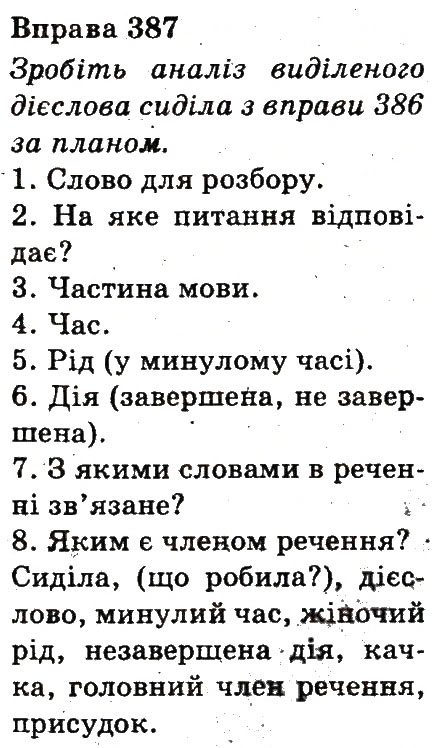 Вправа 387
Зробіть аналіз виділеного дієслова сиділа з вправи 386 за планом.
1. Слово для розбору.
2. На яке питання відповідає?
3. Частина мови.
4. Час.
5. Рід (у минулому часі).
6. Дія (завершена, не завершена).
7. З якими словами в реченні зв'язане?
8. Яким є членом речення?
Сиділа, (що робила?), дієслово, минулий час, жіночий рід, незавершена дія, качка, головний член речення, присудок.